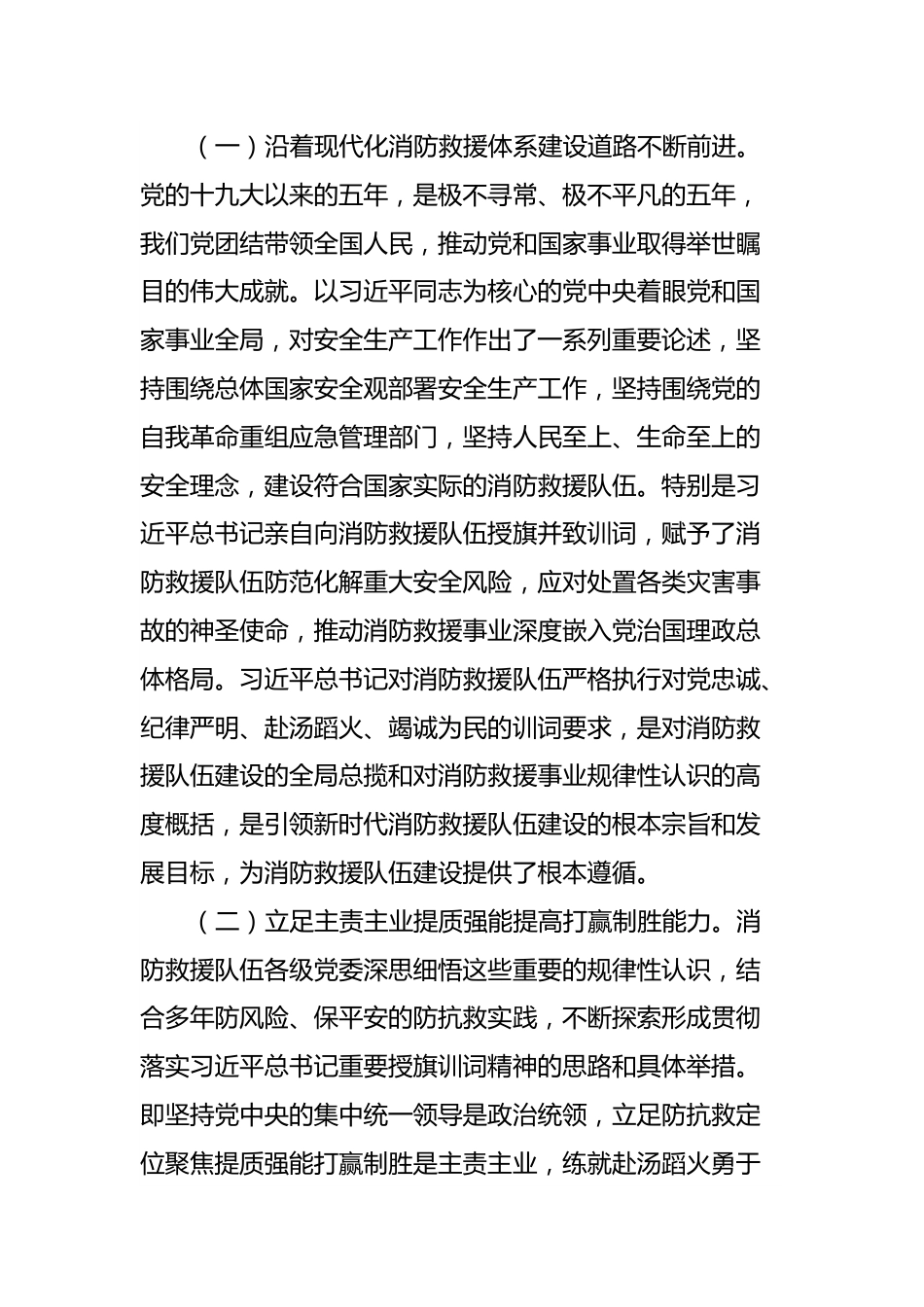 （一）沿着现代化消防救援体系建设道路不断前进。党的十九大以来的五年，是极不寻常、极不平凡的五年，我们党团结带领全国人民，推动党和国家事业取得举世瞩目的伟大成就。以习近平同志为核心的党中央着眼党和国家事业全局，对安全生产工作作出了一系列重要论述，坚持围绕总体国家安全观部署安全生产工作，坚持围绕党的自我革命重组应急管理部门，坚持人民至上、生命至上的安全理念，建设符合国家实际的消防救援队伍。特别是习近平总书记亲自向消防救援队伍授旗并致训词，赋予了消防救援队伍防范化解重大安全风险，应对处置各类灾害事故的神圣使命，推动消防救援事业深度嵌入党治国理政总体格局。习近平总书记对消防救援队伍严格执行对党忠诚、纪律严明、赴汤蹈火、竭诚为民的训词要求，是对消防救援队伍建设的全局总揽和对消防救援事业规律性认识的高度概括，是引领新时代消防救援队伍建设的根本宗旨和发展目标，为消防救援队伍建设提供了根本遵循。

（二）立足主责主业提质强能提高打赢制胜能力。消防救援队伍各级党委深思细悟这些重要的规律性认识，结合多年防风险、保平安的防抗救实践，不断探索形成贯彻落实习近平总书记重要授旗训词精神的思路和具体举措。即坚持党中央的集中统一领导是政治统领，立足防抗救定位聚焦提质强能打赢制胜是主责主业，练就赴汤蹈火勇于